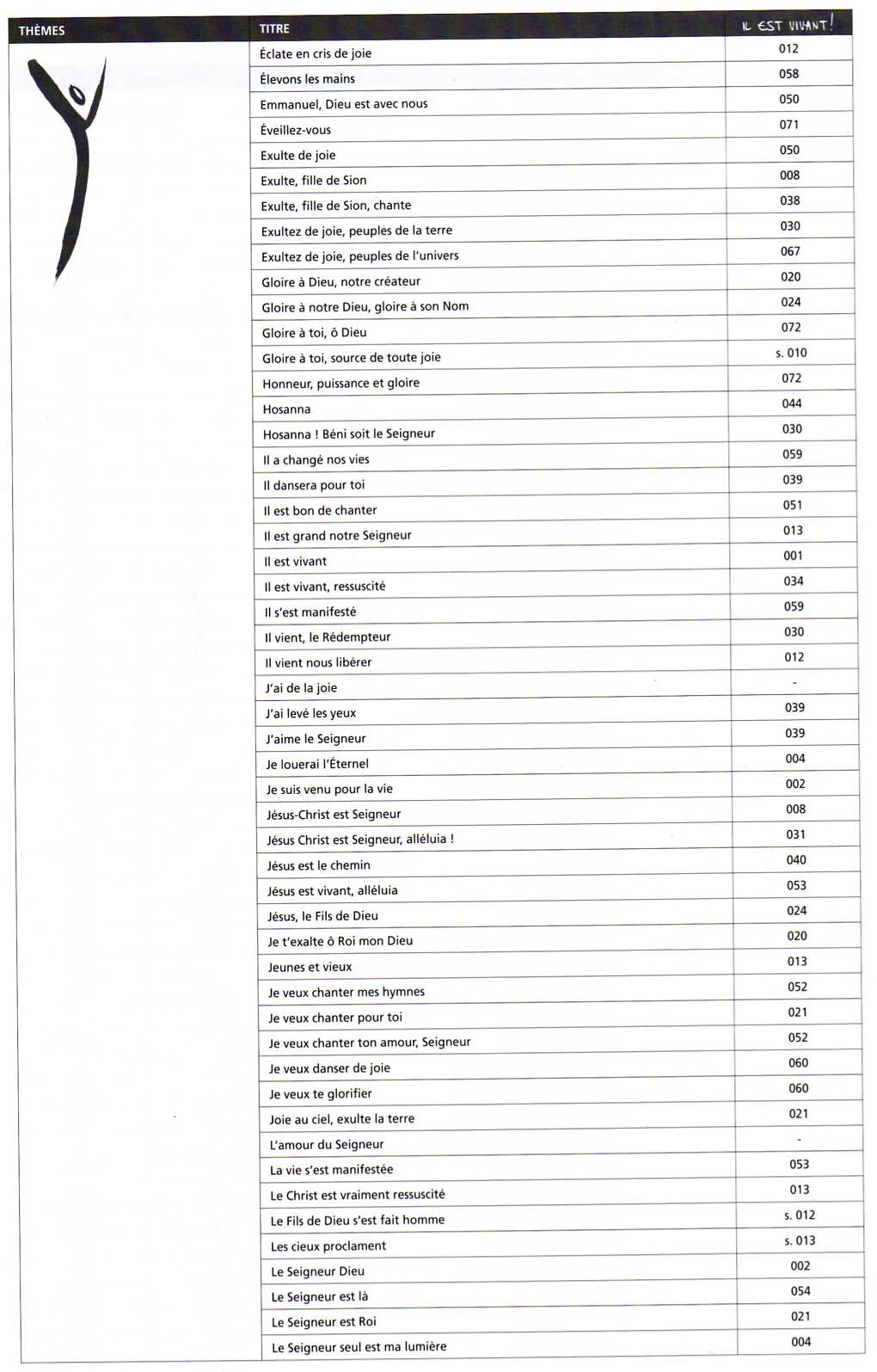 | THÈMES | TITRE | IL EST VIVANT ! |
|---|---|---|
| | Éclate en cris de joie | 012 |
| | Élevons les mains | 058 |
| | Emmanuel, Dieu est avec nous | 050 |
| | Éveillez-vous | 071 |
| | Exulte de joie | 050 |
| | Exulte, fille de Sion | 008 |
| | Exulte, fille de Sion, chante | 038 |
| | Exultez de joie, peuples de la terre | 030 |
| | Exultez de joie, peuples de l'univers | 067 |
| | Gloire à Dieu, notre créateur | 020 |
| | Gloire à notre Dieu, gloire à son Nom | 024 |
| | Gloire à toi, ô Dieu | 072 |
| | Gloire à toi, source de toute joie | s. 010 |
| | Honneur, puissance et gloire | 072 |
| | Hosanna | 044 |
| | Hosanna ! Béni soit le Seigneur | 030 |
| | Il a changé nos vies | 059 |
| | Il dansera pour toi | 039 |
| | Il est bon de chanter | 051 |
| | Il est grand notre Seigneur | 013 |
| | Il est vivant | 001 |
| | Il est vivant, ressuscité | 034 |
| | Il s'est manifesté | 059 |
| | Il vient, le Rédempteur | 030 |
| | Il vient nous libérer | 012 |
| | J'ai de la joie | - |
| | J'ai levé les yeux | 039 |
| | J'aime le Seigneur | 039 |
| | Je louerai l'Éternel | 004 |
| | Je suis venu pour la vie | 002 |
| | Jésus-Christ est Seigneur | 008 |
| | Jésus Christ est Seigneur, alléluia ! | 031 |
| | Jésus est le chemin | 040 |
| | Jésus est vivant, alléluia | 053 |
| | Jésus, le Fils de Dieu | 024 |
| | Je t'exalte ô Roi mon Dieu | 020 |
| | Jeunes et vieux | 013 |
| | Je veux chanter mes hymnes | 052 |
| | Je veux chanter pour toi | 021 |
| | Je veux chanter ton amour, Seigneur | 052 |
| | Je veux danser de joie | 060 |
| | Je veux te glorifier | 060 |
| | Joie au ciel, exulte la terre | 021 |
| | L'amour du Seigneur | - |
| | La vie s'est manifestée | 053 |
| | Le Christ est vraiment ressuscité | 013 |
| | Le Fils de Dieu s'est fait homme | s. 012 |
| | Les cieux proclament | s. 013 |
| | Le Seigneur Dieu | 002 |
| | Le Seigneur est là | 054 |
| | Le Seigneur est Roi | 021 |
| | Le Seigneur seul est ma lumière | 004 |